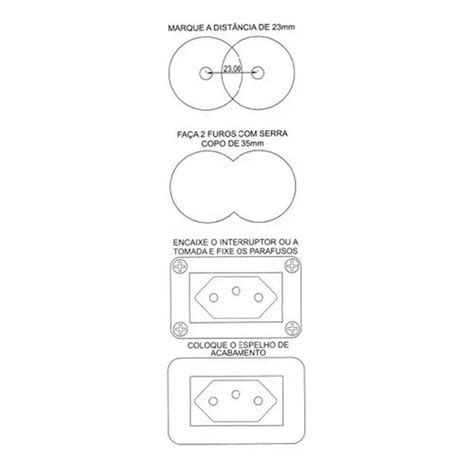 MARQUE A DISTÂNCIA DE 23mm

23,00

FAÇA 2 FUROS COM SERRA COPO DE 35mm

ENCAIXE O INTERRUPTOR OU A TOMADA E FIXE OS PARAFUSOS

COLOQUE O ESPELHO DE ACABAMENTO